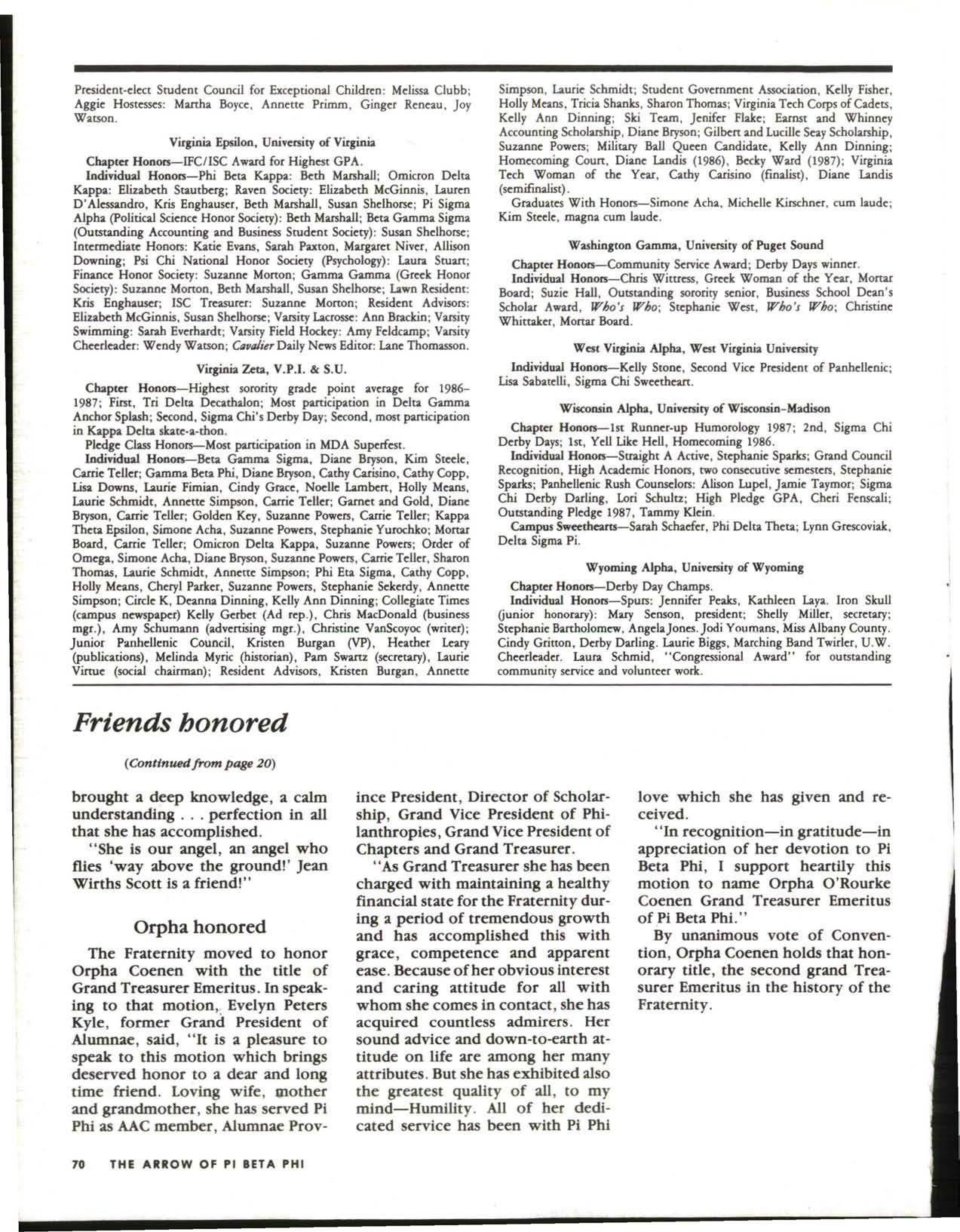 President-elect Student Council for Exceptional Children: Melissa Clubb; Aggie Hostesses: Martha Boyce, Annette Primm, Ginger Reneau, Joy Watson.

Virginia Epsilon, University of Virginia

Chapter Honors—IFC/ISC Award for Highest GPA.

Individual Honors—Phi Beta Kappa: Beth Marshall; Omicron Delta Kappa: Elizabeth Stautberg; Raven Society: Elizabeth McGinnis, Lauren D'Alessandro, Kris Enghauser, Beth Marshall, Susan Shelhorse; Pi Sigma Alpha (Political Science Honor Society): Beth Marshall; Beta Gamma Sigma (Outstanding Accounting and Business Student Society): Susan Shelhorse; Intermediate Honors: Katie Evans, Sarah Paxton, Margaret Niver, Allison Downing; Psi Chi National Honor Society (Psychology): Laura Stuart; Finance Honor Society: Suzanne Morton; Gamma Gamma (Greek Honor Society): Suzanne Morton, Beth Marshall, Susan Shelhorse; Lawn Resident: Kris Enghauser; ISC Treasurer: Suzanne Morton; Resident Advisors: Elizabeth McGinnis, Susan Shelhorse; Varsity Lacrosse: Ann Brackin; Varsity Swimming: Sarah Everhardt; Varsity Field Hockey: Amy Feldcamp; Varsity Cheerleader: Wendy Watson; Cavalier Daily News Editor: Lane Thomasson.

Virginia Zeta, V.P.I. & S.U.

Chapter Honors—Highest sorority grade point average for 1986-1987; First, Tri Delta Decathalon; Most participation in Delta Gamma Anchor Splash; Second, Sigma Chi's Derby Day; Second, most participation in Kappa Delta skate-a-thon.

Pledge Class Honors—Most participation in MDA Superfest.

Individual Honors—Beta Gamma Sigma, Diane Bryson, Kim Steele, Carrie Teller; Gamma Beta Phi, Diane Bryson, Cathy Carisino, Cathy Copp, Lisa Downs, Laurie Fimian, Cindy Grace, Noelle Lambert, Holly Means, Laurie Schmidt, Annette Simpson, Carrie Teller; Garnet and Gold, Diane Bryson, Carrie Teller; Golden Key, Suzanne Powers, Carrie Teller; Kappa Theta Epsilon, Simone Acha, Suzanne Powers, Stephanie Yurochko; Mortar Board, Carrie Teller; Omicron Delta Kappa, Suzanne Powers; Order of Omega, Simone Acha, Diane Bryson, Suzanne Powers, Carrie Teller, Sharon Thomas, Laurie Schmidt, Annette Simpson; Phi Eta Sigma, Cathy Copp, Holly Means, Cheryl Parker, Suzanne Powers, Stephanie Sekerdy, Annette Simpson; Circle K, Deanna Dinning, Kelly Ann Dinning; Collegiate Times (campus newspaper) Kelly Gerbet (Ad rep.), Chris MacDonald (business mgr.), Amy Schumann (advertising mgr.), Christine VanScoyoc (writer); Junior Panhellenic Council, Kristen Burgan (VP), Heather Leary (publications), Melinda Myric (historian), Pam Swartz (secretary), Laurie Virtue (social chairman); Resident Advisors, Kristen Burgan, Annette Simpson, Laurie Schmidt; Student Government Association, Kelly Fisher, Holly Means, Tricia Shanks, Sharon Thomas; Virginia Tech Corps of Cadets, Kelly Ann Dinning; Ski Team, Jenifer Flake; Earnst and Whinney Accounting Scholarship, Diane Bryson; Gilbert and Lucille Seay Scholarship, Suzanne Powers; Military Ball Queen Candidate, Kelly Ann Dinning; Homecoming Court, Diane Landis (1986), Becky Ward (1987); Virginia Tech Woman of the Year, Cathy Carisino (finalist), Diane Landis (semifinalist).

Graduates With Honors—Simone Acha, Michelle Kirschner, cum laude; Kim Steele, magna cum laude.

Washington Gamma, University of Puget Sound

Chapter Honors—Community Service Award; Derby Days winner.

Individual Honors—Chris Wittress, Greek Woman of the Year, Mortar Board; Suzie Hall, Outstanding sorority senior, Business School Dean's Scholar Award, Who's Who; Stephanie West, Who's Who; Christine Whittaker, Mortar Board.

West Virginia Alpha, West Virginia University

Individual Honors—Kelly Stone, Second Vice President of Panhellenic; Lisa Sabatelli, Sigma Chi Sweetheart.

Wisconsin Alpha, University of Wisconsin-Madison

Chapter Honors—1st Runner-up Humorology 1987; 2nd, Sigma Chi Derby Days; 1st, Yell Like Hell, Homecoming 1986.

Individual Honors—Straight A Active, Stephanie Sparks; Grand Council Recognition, High Academic Honors, two consecutive semesters, Stephanie Sparks; Panhellenic Rush Counselors: Alison Lupel, Jamie Taymor; Sigma Chi Derby Darling, Lori Schultz; High Pledge GPA, Cheri Fenscali; Outstanding Pledge 1987, Tammy Klein.

Campus Sweethearts—Sarah Schaefer, Phi Delta Theta; Lynn Grescoviak, Delta Sigma Pi.

Wyoming Alpha, University of Wyoming

Chapter Honors—Derby Day Champs.

Individual Honors—Spurs: Jennifer Peaks, Kathleen Laya. Iron Skull (junior honorary): Mary Senson, president; Shelly Miller, secretary; Stephanie Bartholomew, Angela Jones. Jodi Youmans, Miss Albany County. Cindy Gritton, Derby Darling. Laurie Biggs, Marching Band Twirler, U.W. Cheerleader. Laura Schmid, "Congressional Award" for outstanding community service and volunteer work.

Friends honored

(Continued from page 20)

brought a deep knowledge, a calm understanding . . . perfection in all that she has accomplished.

"She is our angel, an angel who flies 'way above the ground!' Jean Wirths Scott is a friend!"

Orpha honored

The Fraternity moved to honor Orpha Coenen with the title of Grand Treasurer Emeritus. In speaking to that motion, Evelyn Peters Kyle, former Grand President of Alumnae, said, "It is a pleasure to speak to this motion which brings deserved honor to a dear and long time friend. Loving wife, mother and grandmother, she has served Pi Phi as AAC member, Alumnae Province President, Director of Scholarship, Grand Vice President of Philanthropies, Grand Vice President of Chapters and Grand Treasurer.

"As Grand Treasurer she has been charged with maintaining a healthy financial state for the Fraternity during a period of tremendous growth and has accomplished this with grace, competence and apparent ease. Because of her obvious interest and caring attitude for all with whom she comes in contact, she has acquired countless admirers. Her sound advice and down-to-earth attitude on life are among her many attributes. But she has exhibited also the greatest quality of all, to my mind—Humility. All of her dedicated service has been with Pi Phi love which she has given and received.

"In recognition—in gratitude—in appreciation of her devotion to Pi Beta Phi, I support heartily this motion to name Orpha O'Rourke Coenen Grand Treasurer Emeritus of Pi Beta Phi."

By unanimous vote of Convention, Orpha Coenen holds that honorary title, the second grand Treasurer Emeritus in the history of the Fraternity.

70 THE ARROW OF PI BETA PHI